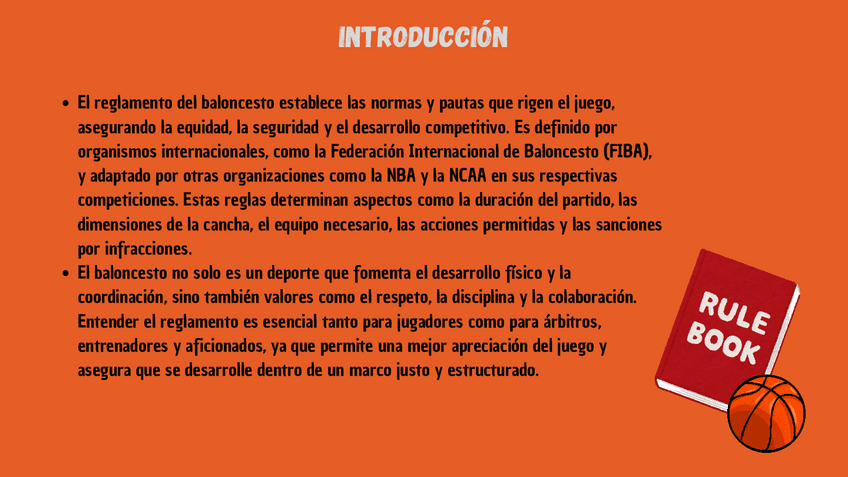 INTRODUCCIÓN

• El reglamento del baloncesto establece las normas y pautas que rigen el juego, asegurando la equidad, la seguridad y el desarrollo competitivo. Es definido por organismos internacionales, como la Federación Internacional de Baloncesto (FIBA), y adaptado por otras organizaciones como la NBA y la NCAA en sus respectivas competiciones. Estas reglas determinan aspectos como la duración del partido, las dimensiones de la cancha, el equipo necesario, las acciones permitidas y las sanciones por infracciones.
• El baloncesto no solo es un deporte que fomenta el desarrollo físico y la coordinación, sino también valores como el respeto, la disciplina y la colaboración. Entender el reglamento es esencial tanto para jugadores como para árbitros, entrenadores y aficionados, ya que permite una mejor apreciación del juego y asegura que se desarrolle dentro de un marco justo y estructurado.

RULE
BOOK